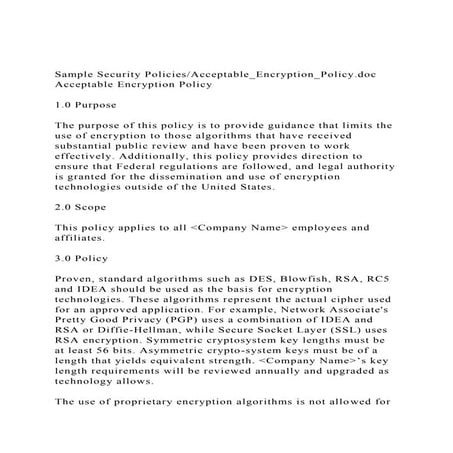 Sample Security Policies/Acceptable_Encryption_Policy.doc
Acceptable Encryption Policy

1.0 Purpose

The purpose of this policy is to provide guidance that limits the use of encryption to those algorithms that have received substantial public review and have been proven to work effectively. Additionally, this policy provides direction to ensure that Federal regulations are followed, and legal authority is granted for the dissemination and use of encryption technologies outside of the United States.

2.0 Scope

This policy applies to all <Company Name> employees and affiliates.

3.0 Policy

Proven, standard algorithms such as DES, Blowfish, RSA, RC5 and IDEA should be used as the basis for encryption technologies. These algorithms represent the actual cipher used for an approved application. For example, Network Associate's Pretty Good Privacy (PGP) uses a combination of IDEA and RSA or Diffie-Hellman, while Secure Socket Layer (SSL) uses RSA encryption. Symmetric cryptosystem key lengths must be at least 56 bits. Asymmetric crypto-system keys must be of a length that yields equivalent strength. <Company Name>'s key length requirements will be reviewed annually and upgraded as technology allows.

The use of proprietary encryption algorithms is not allowed for